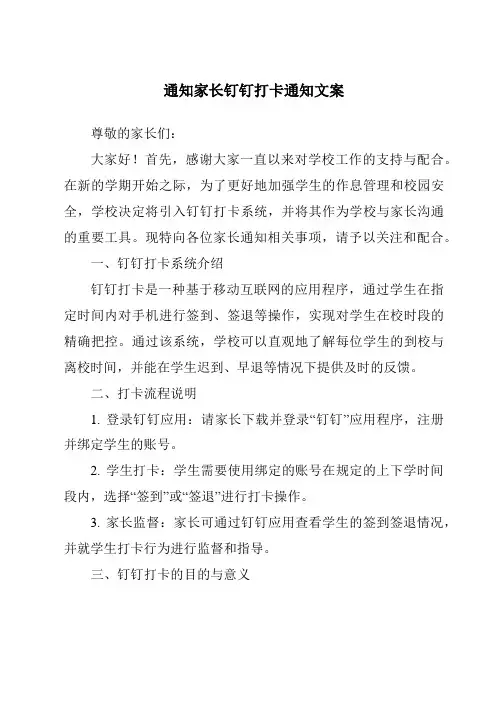 通知家长钉钉打卡通知文案

尊敬的家长们：

大家好！首先，感谢大家一直以来对学校工作的支持与配合。在新的学期开始之际，为了更好地加强学生的作息管理和校园安全，学校决定将引入钉钉打卡系统，并将其作为学校与家长沟通的重要工具。现特向各位家长通知相关事项，请予以关注和配合。

一、钉钉打卡系统介绍

钉钉打卡是一种基于移动互联网的应用程序，通过学生在指定时间内对手机进行签到、签退等操作，实现对学生在校时段的精确把控。通过该系统，学校可以直观地了解每位学生的到校与离校时间，并能在学生迟到、早退等情况下提供及时的反馈。

二、打卡流程说明

1. 登录钉钉应用：请家长下载并登录“钉钉”应用程序，注册并绑定学生的账号。

2. 学生打卡：学生需要使用绑定的账号在规定的上下学时间段内，选择“签到”或“签退”进行打卡操作。

3. 家长监督：家长可通过钉钉应用查看学生的签到签退情况，并就学生打卡行为进行监督和指导。

三、钉钉打卡的目的与意义